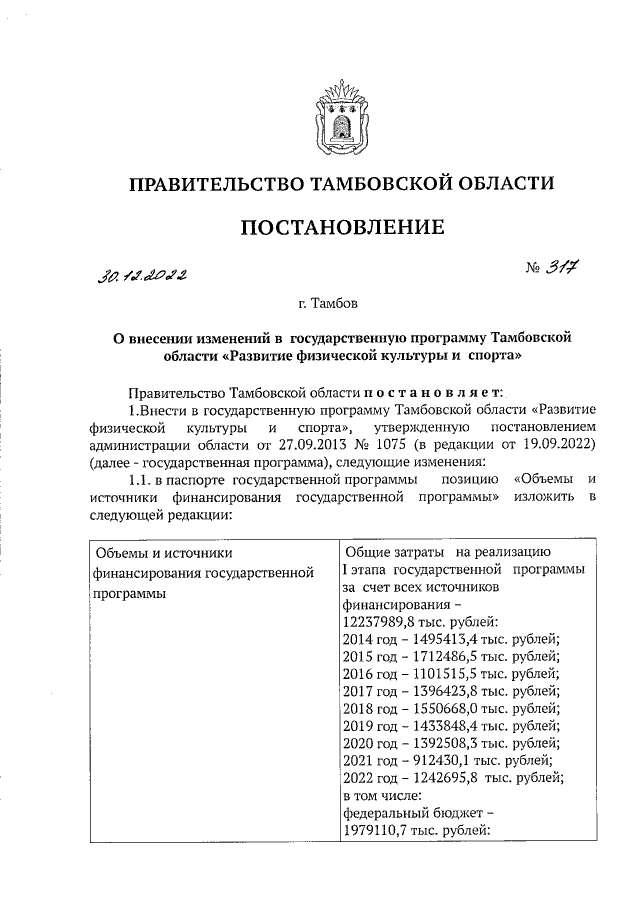 ПРАВИТЕЛЬСТВО ТАМБОВСКОЙ ОБЛАСТИ

ПОСТАНОВЛЕНИЕ

30.12.2022 № 317

г. Тамбов

О внесении изменений в государственную программу Тамбовской области «Развитие физической культуры и спорта»

Правительство Тамбовской области постановляет:

1.Внести в государственную программу Тамбовской области «Развитие физической культуры и спорта», утвержденную постановлением администрации области от 27.09.2013 № 1075 (в редакции от 19.09.2022) (далее - государственная программа), следующие изменения:

1.1. в паспорте государственной программы позицию «Объемы и источники финансирования государственной программы» изложить в следующей редакции:

| Объемы и источники финансирования государственной программы | Общие затраты на реализацию I этапа государственной программы за счет всех источников финансирования – 12237989,8 тыс. рублей: 2014 год – 1495413,4 тыс. рублей; 2015 год – 1712486,5 тыс. рублей; 2016 год – 1101515,5 тыс. рублей; 2017 год – 1396423,8 тыс. рублей; 2018 год – 1550668,0 тыс. рублей; 2019 год – 1433848,4 тыс. рублей; 2020 год – 1392508,3 тыс. рублей; 2021 год – 912430,1 тыс. рублей; 2022 год – 1242695,8 тыс. рублей; в том числе: федеральный бюджет – 1979110,7 тыс. рублей: |
|---|---|